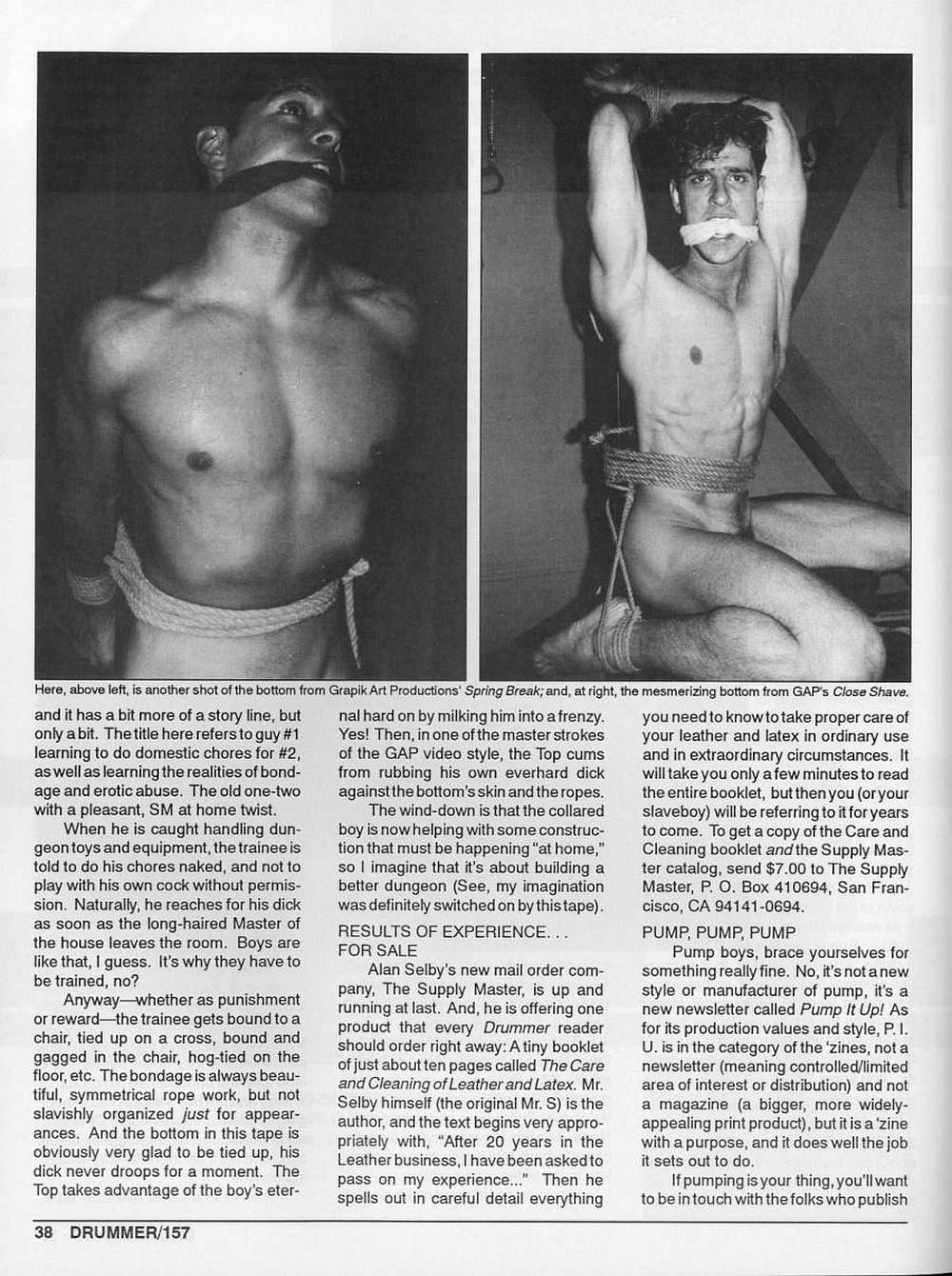 Here, above left, is another shot of the bottom from Grapik Art Productions' Spring Break; and, at right, the mesmerizing bottom from GAP's Close Shave.

and it has a bit more of a story line, but only a bit. The title here refers to guy #1 learning to do domestic chores for #2, as well as learning the realities of bondage and erotic abuse. The old one-two with a pleasant, SM at home twist.

When he is caught handling dungeon toys and equipment, the trainee is told to do his chores naked, and not to play with his own cock without permission. Naturally, he reaches for his dick as soon as the long-haired Master of the house leaves the room. Boys are like that, I guess. It's why they have to be trained, no?

Anyway—whether as punishment or reward—the trainee gets bound to a chair, tied up on a cross, bound and gagged in the chair, hog-tied on the floor, etc. The bondage is always beautiful, symmetrical rope work, but not slavishly organized just for appearances. And the bottom in this tape is obviously very glad to be tied up, his dick never droops for a moment. The Top takes advantage of the boy's eternal hard on by milking him into a frenzy. Yes! Then, in one of the master strokes of the GAP video style, the Top cums from rubbing his own everhard dick against the bottom's skin and the ropes.

The wind-down is that the collared boy is now helping with some construction that must be happening "at home," so I imagine that it's about building a better dungeon (See, my imagination was definitely switched on by this tape).

RESULTS OF EXPERIENCE. . .
FOR SALE

Alan Selby's new mail order company, The Supply Master, is up and running at last. And, he is offering one product that every Drummer reader should order right away: A tiny booklet of just about ten pages called The Care and Cleaning of Leather and Latex. Mr. Selby himself (the original Mr. S) is the author, and the text begins very appropriately with, "After 20 years in the Leather business, I have been asked to pass on my experience..." Then he spells out in careful detail everything you need to know to take proper care of your leather and latex in ordinary use and in extraordinary circumstances. It will take you only a few minutes to read the entire booklet, but then you (or your slaveboy) will be referring to it for years to come. To get a copy of the Care and Cleaning booklet and the Supply Master catalog, send $7.00 to The Supply Master, P. O. Box 410694, San Francisco, CA 94141-0694.

PUMP, PUMP, PUMP

Pump boys, brace yourselves for something really fine. No, it's not a new style or manufacturer of pump, it's a new newsletter called Pump It Up! As for its production values and style, P. I. U. is in the category of the 'zines, not a newsletter (meaning controlled/limited area of interest or distribution) and not a magazine (a bigger, more widely-appealing print product), but it is a 'zine with a purpose, and it does well the job it sets out to do.

If pumping is your thing, you'll want to be in touch with the folks who publish

38 DRUMMER/157